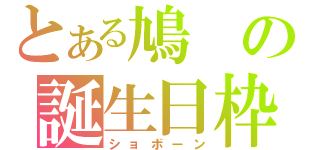 とある鳩の
誕生日枠
ショボーン